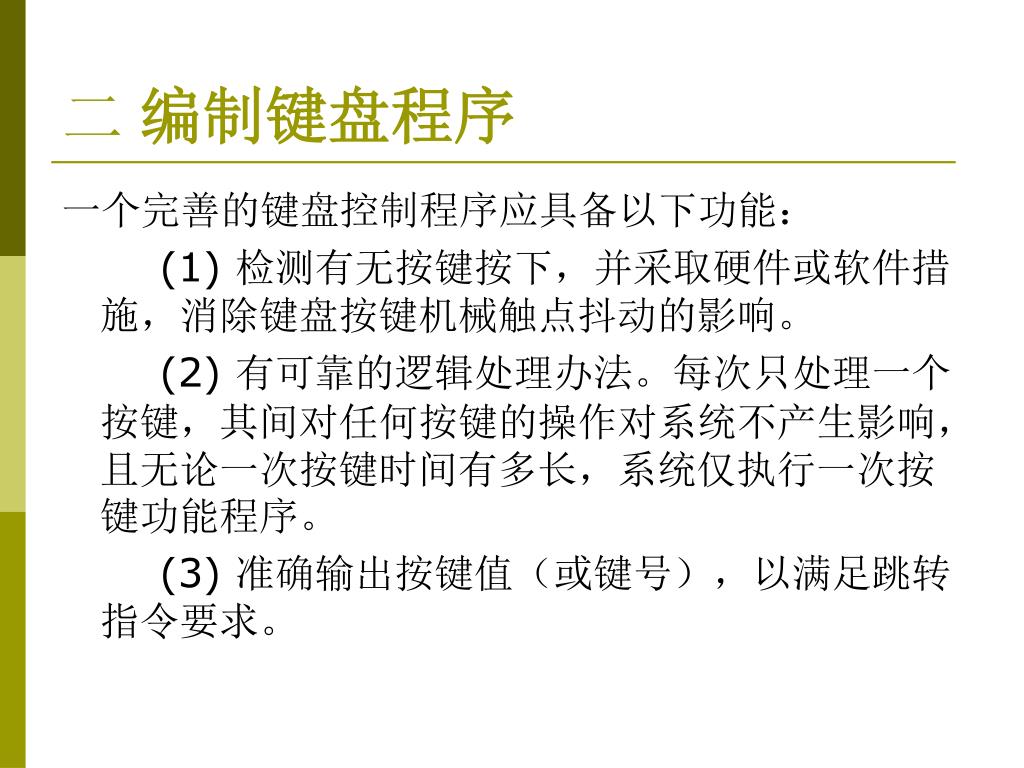 二 编制键盘程序

一个完善的键盘控制程序应具备以下功能：

(1) 检测有无按键按下，并采取硬件或软件措施，消除键盘按键机械触点抖动的影响。

(2) 有可靠的逻辑处理办法。每次只处理一个按键，其间对任何按键的操作对系统不产生影响，且无论一次按键时间有多长，系统仅执行一次按键功能程序。

(3) 准确输出按键值（或键号），以满足跳转指令要求。